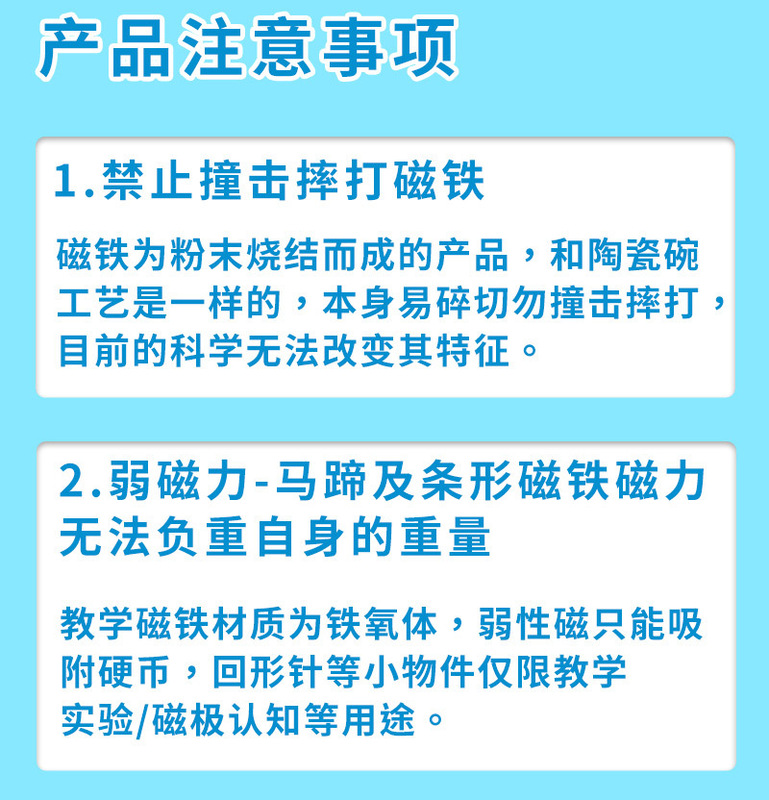 产品注意事项

1.禁止撞击摔打磁铁

磁铁为粉末烧结而成的产品，和陶瓷碗工艺是一样的，本身易碎切勿撞击摔打，目前的科学无法改变其特征。

2.弱磁力-马蹄及条形磁铁磁力无法负重自身的重量

教学磁铁材质为铁氧体，弱性磁只能吸附硬币，回形针等小物件仅限教学实验/磁极认知等用途。